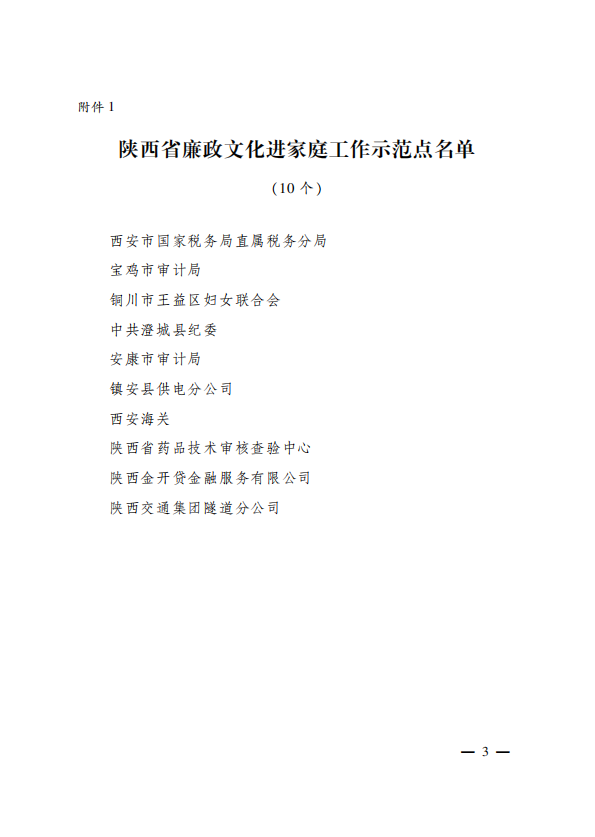 附件 1

陕西省廉政文化进家庭工作示范点名单

（10 个）

西安市国家税务局直属税务分局
宝鸡市审计局
铜川市王益区妇女联合会
中共澄城县纪委
安康市审计局
镇安县供电分公司
西安海关
陕西省药品技术审核查验中心
陕西金开贷金融服务有限公司
陕西交通集团隧道分公司

— 3 —